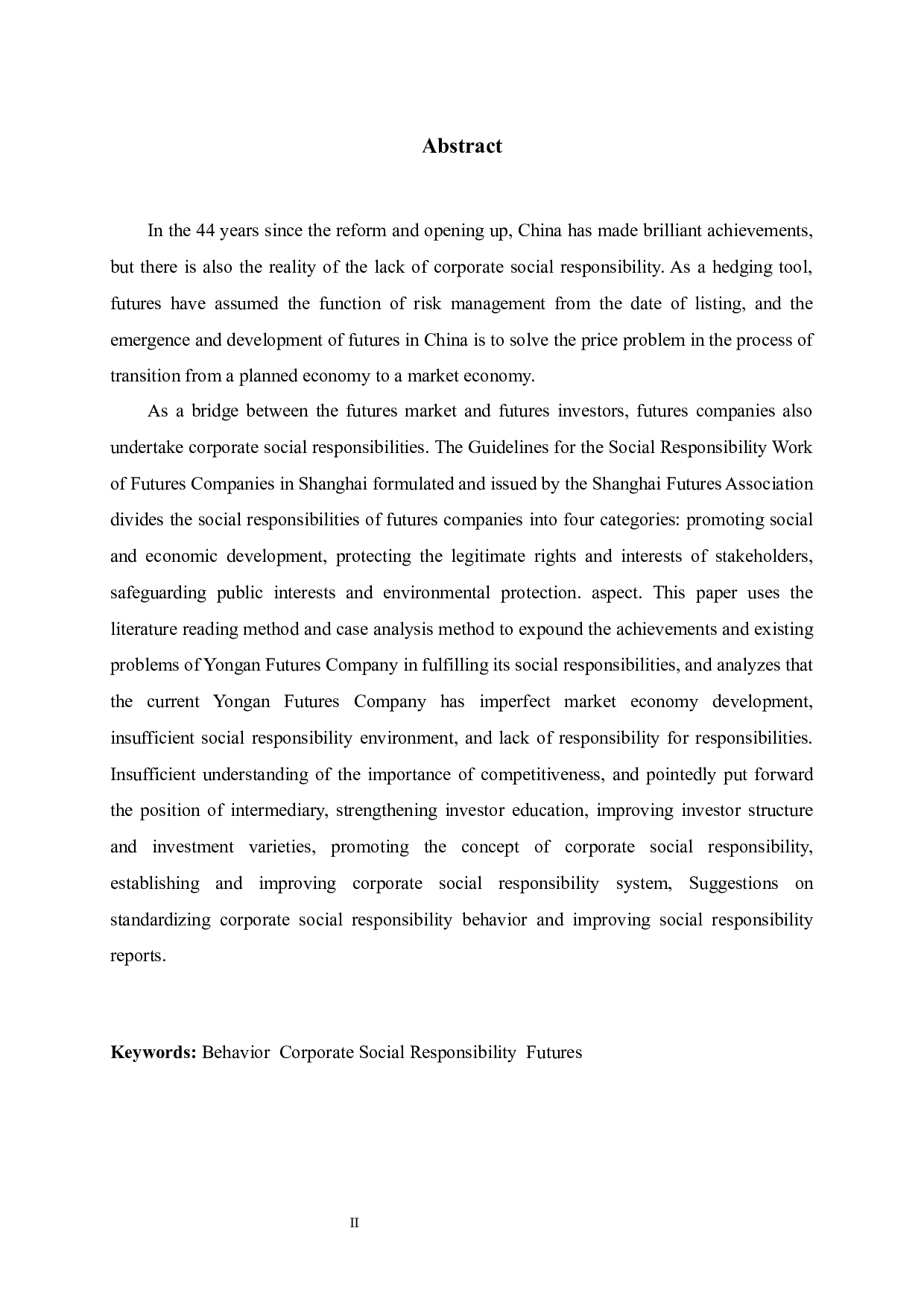 Abstract

In the 44 years since the reform and opening up, China has made brilliant achievements, but there is also the reality of the lack of corporate social responsibility. As a hedging tool, futures have assumed the function of risk management from the date of listing, and the emergence and development of futures in China is to solve the price problem in the process of transition from a planned economy to a market economy.

As a bridge between the futures market and futures investors, futures companies also undertake corporate social responsibilities. The Guidelines for the Social Responsibility Work of Futures Companies in Shanghai formulated and issued by the Shanghai Futures Association divides the social responsibilities of futures companies into four categories: promoting social and economic development, protecting the legitimate rights and interests of stakeholders, safeguarding public interests and environmental protection. aspect. This paper uses the literature reading method and case analysis method to expound the achievements and existing problems of Yongan Futures Company in fulfilling its social responsibilities, and analyzes that the current Yongan Futures Company has imperfect market economy development, insufficient social responsibility environment, and lack of responsibility for responsibilities. Insufficient understanding of the importance of competitiveness, and pointedly put forward the position of intermediary, strengthening investor education, improving investor structure and investment varieties, promoting the concept of corporate social responsibility, establishing and improving corporate social responsibility system, Suggestions on standardizing corporate social responsibility behavior and improving social responsibility reports.

Keywords: Behavior Corporate Social Responsibility Futures

II